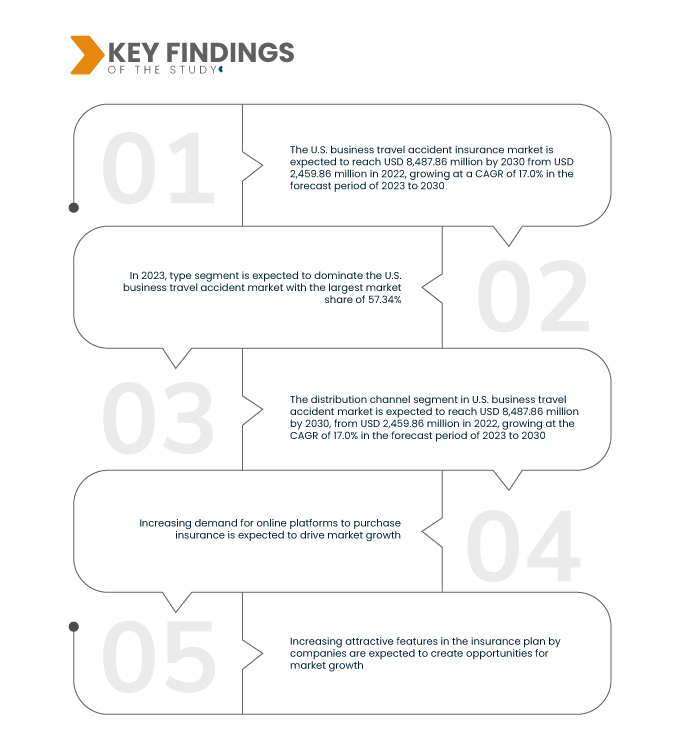 KEY FINDINGS
OF THE STUDY

01

The U.S. business travel accident insurance market is expected to reach USD 8,487.86 million by 2030 from USD 2,459.86 million in 2022, growing at a CAGR of 17.0% in the forecast period of 2023 to 2030

02

In 2023, type segment is expected to dominate the U.S. business travel accident market with the largest market share of 57.34%

03

The distribution channel segment in U.S. business travel accident market is expected to reach USD 8,487.86 million by 2030, from USD 2,459.86 million in 2022, growing at the CAGR of 17.0% in the forecast period of 2023 to 2030

04

Increasing demand for online platforms to purchase insurance is expected to drive market growth

05

Increasing attractive features in the insurance plan by companies are expected to create opportunities for market growth